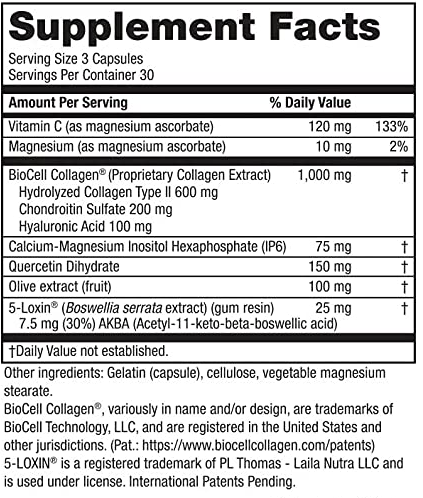 Supplement Facts

Serving Size 3 Capsules
Servings Per Container 30

| Amount Per Serving | | % Daily Value |
|---|---|---|
| Vitamin C (as magnesium ascorbate) | 120 mg | 133% |
| Magnesium (as magnesium ascorbate) | 10 mg | 2% |
| BioCell Collagen® (Proprietary Collagen Extract) Hydrolyzed Collagen Type II 600 mg Chondroitin Sulfate 200 mg Hyaluronic Acid 100 mg | 1,000 mg | † |
| Calcium-Magnesium Inositol Hexaphosphate (IP6) | 75 mg | † |
| Quercetin Dihydrate | 150 mg | † |
| Olive extract (fruit) | 100 mg | † |
| 5-Loxin® (Boswellia serrata extract) (gum resin) 7.5 mg (30%) AKBA (Acetyl-11-keto-beta-boswellic acid) | 25 mg | † |

†Daily Value not established.

Other ingredients: Gelatin (capsule), cellulose, vegetable magnesium stearate.
BioCell Collagen®, variously in name and/or design, are trademarks of BioCell Technology, LLC, and are registered in the United States and other jurisdictions. (Pat.: https://www.biocellcollagen.com/patents)
5-LOXIN® is a registered trademark of PL Thomas - Laila Nutra LLC and is used under license. International Patents Pending.